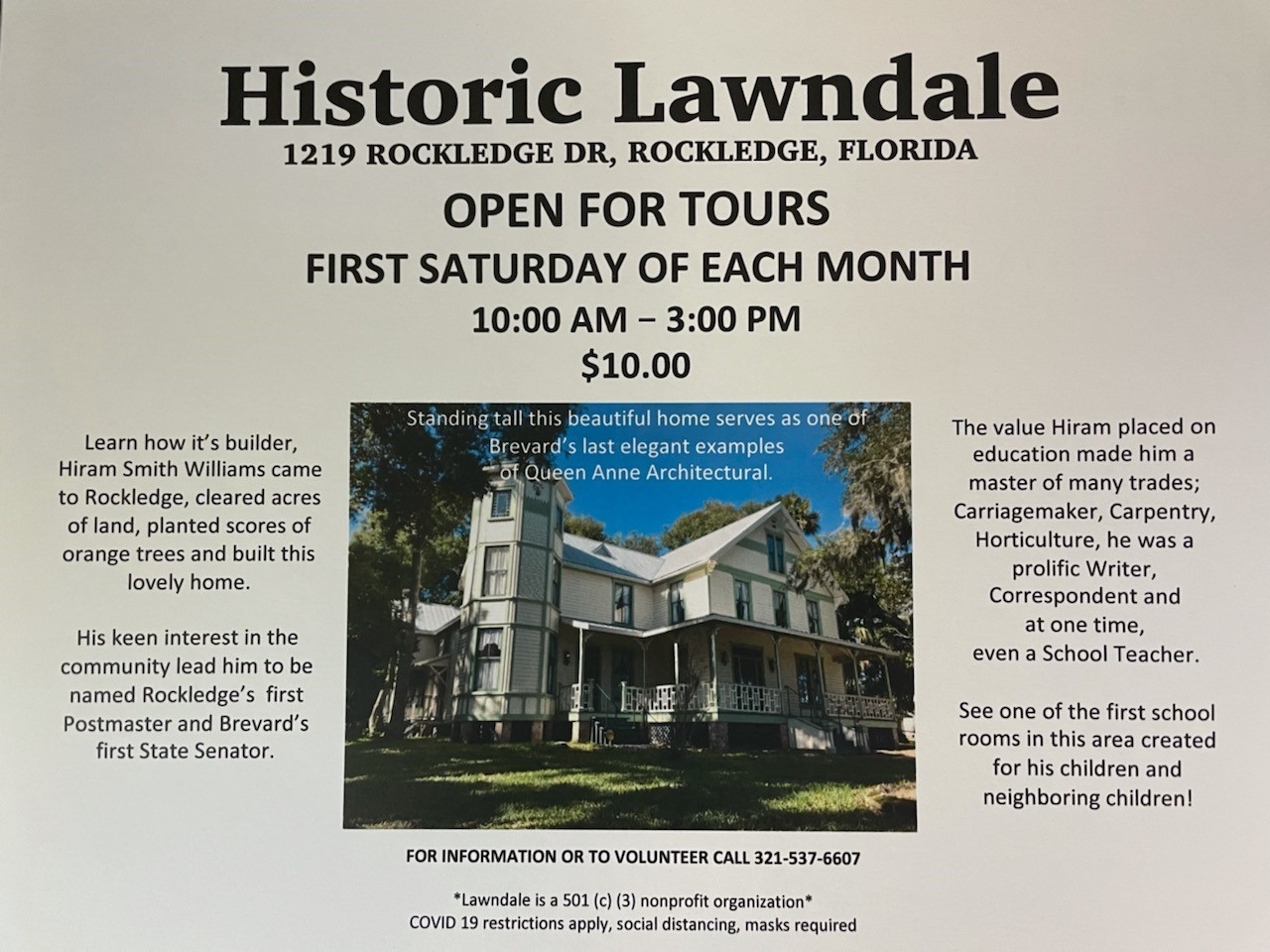 Historic Lawndale

1219 ROCKLEDGE DR, ROCKLEDGE, FLORIDA

OPEN FOR TOURS

FIRST SATURDAY OF EACH MONTH

10:00 AM – 3:00 PM

$10.00

Learn how it's builder, Hiram Smith Williams came to Rockledge, cleared acres of land, planted scores of orange trees and built this lovely home.

His keen interest in the community lead him to be named Rockledge's first Postmaster and Brevard's first State Senator.

Standing tall this beautiful home serves as one of Brevard's last elegant examples of Queen Anne Architectural.

The value Hiram placed on education made him a master of many trades; Carriagemaker, Carpentry, Horticulture, he was a prolific Writer, Correspondent and at one time, even a School Teacher.

See one of the first school rooms in this area created for his children and neighboring children!

FOR INFORMATION OR TO VOLUNTEER CALL 321-537-6607

*Lawndale is a 501 (c) (3) nonprofit organization*
COVID 19 restrictions apply, social distancing, masks required